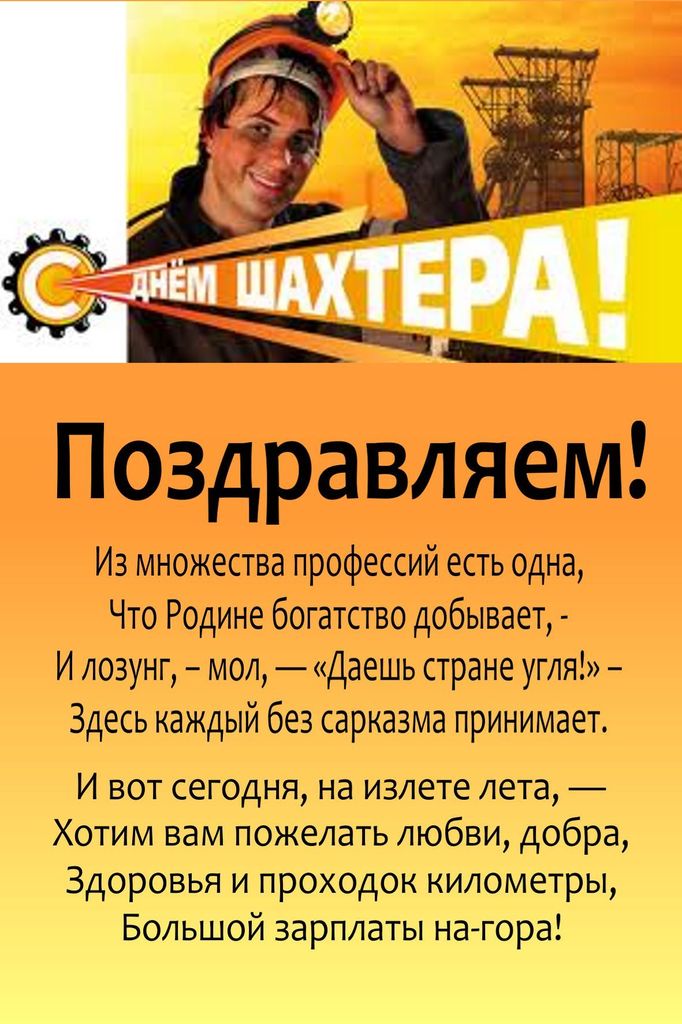 С ДНЁМ ШАХТЕРА!

Поздравляем!

Из множества профессий есть одна,
Что Родине богатство добывает, -
И лозунг, – мол, — «Даешь стране угля!» –
Здесь каждый без сарказма принимает.

И вот сегодня, на излете лета, —
Хотим вам пожелать любви, добра,
Здоровья и проходок километры,
Большой зарплаты на-гора!